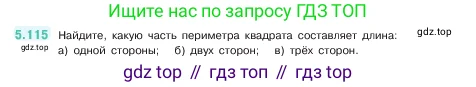 Ищите нас по запросу ГДЗ ТОП

5.115 Найдите, какую часть периметра квадрата составляет длина: gdz.top

gdz.top а) одной стороны; б) двух сторон; в) трёх сторон.

gdz top // гдз топ // гдз top